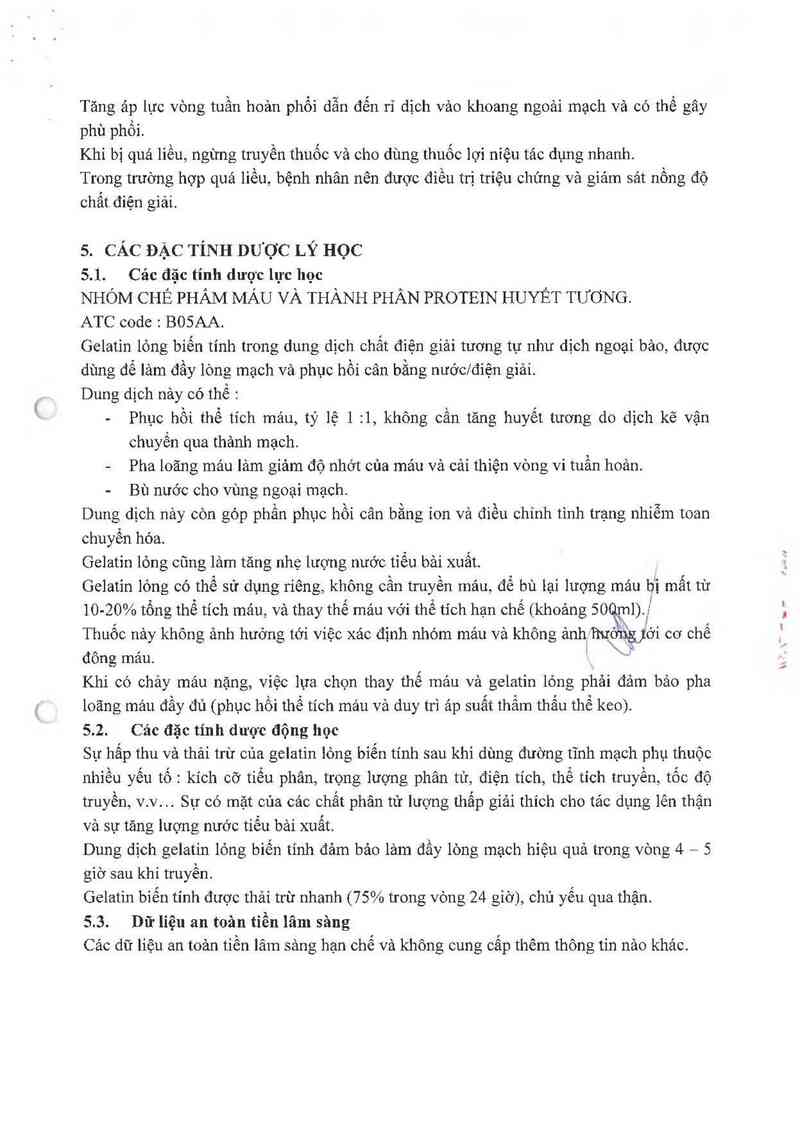 Tăng áp lực vòng tuần hoàn phổi dẫn đến rỉ dịch vào khoang ngoài mạch và có thể gây phù phổi.
Khi bị quá liều, ngừng truyền thuốc và cho dùng thuốc lợi niệu tác dụng nhanh.
Trong trường hợp quá liều, bệnh nhân nên được điều trị triệu chứng và giám sát nồng độ chất điện giải.

5. CÁC ĐẶC TÍNH DƯỢC LÝ HỌC
5.1. Các đặc tính dược lực học
NHÓM CHẾ PHẨM MÁU VÀ THÀNH PHẦN PROTEIN HUYẾT TƯƠNG.
ATC code : B05AA.
Gelatin lỏng biến tính trong dung dịch chất điện giải tương tự như dịch ngoại bào, được dùng để làm đầy lòng mạch và phục hồi cân bằng nước/điện giải.
Dung dịch này có thể :
- Phục hồi thể tích máu, tỷ lệ 1 :1, không cần tăng huyết tương do dịch kẽ vận chuyển qua thành mạch.
- Pha loãng máu làm giảm độ nhớt của máu và cải thiện vòng vi tuần hoàn.
- Bù nước cho vùng ngoại mạch.
Dung dịch này còn góp phần phục hồi cân bằng ion và điều chỉnh tình trạng nhiễm toan chuyển hóa.
Gelatin lỏng cũng làm tăng nhẹ lượng nước tiểu bài xuất.
Gelatin lỏng có thể sử dụng riêng, không cần truyền máu, để bù lại lượng máu bị mất từ 10-20% tổng thể tích máu, và thay thế máu với thể tích hạn chế (khoảng 500ml).
Thuốc này không ảnh hưởng tới việc xác định nhóm máu và không ảnh hưởng tới cơ chế đông máu.
Khi có chảy máu nặng, việc lựa chọn thay thế máu và gelatin lỏng phải đảm bảo pha loãng máu đầy đủ (phục hồi thể tích máu và duy trì áp suất thẩm thấu thể keo).
5.2. Các đặc tính dược động học
Sự hấp thu và thải trừ của gelatin lỏng biến tính sau khi dùng đường tĩnh mạch phụ thuộc nhiều yếu tố : kích cỡ tiểu phân, trọng lượng phân tử, điện tích, thể tích truyền, tốc độ truyền, v.v... Sự có mặt của các chất phân tử lượng thấp giải thích cho tác dụng lên thận và sự tăng lượng nước tiểu bài xuất.
Dung dịch gelatin lỏng biến tính đảm bảo làm đầy lòng mạch hiệu quả trong vòng 4 – 5 giờ sau khi truyền.
Gelatin biến tính được thải trừ nhanh (75% trong vòng 24 giờ), chủ yếu qua thận.
5.3. Dữ liệu an toàn tiền lâm sàng
Các dữ liệu an toàn tiền lâm sàng hạn chế và không cung cấp thêm thông tin nào khác.